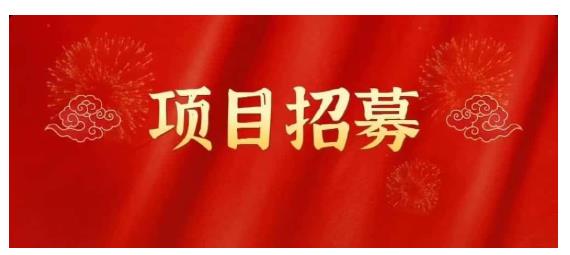 项目招募